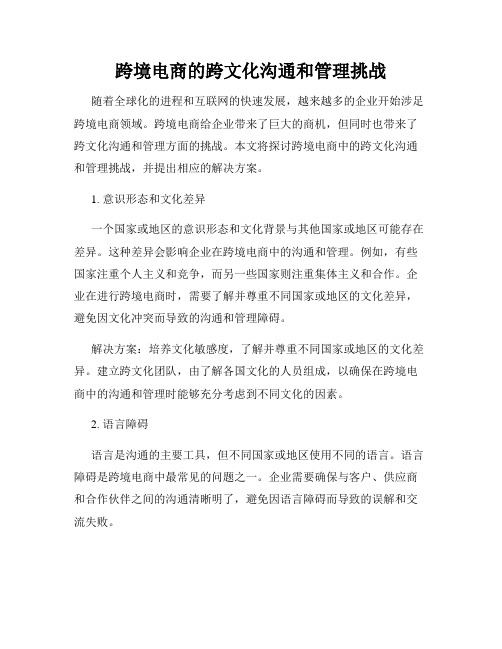 跨境电商的跨文化沟通和管理挑战

随着全球化的进程和互联网的快速发展，越来越多的企业开始涉足跨境电商领域。跨境电商给企业带来了巨大的商机，但同时也带来了跨文化沟通和管理方面的挑战。本文将探讨跨境电商中的跨文化沟通和管理挑战，并提出相应的解决方案。

1. 意识形态和文化差异

一个国家或地区的意识形态和文化背景与其他国家或地区可能存在差异。这种差异会影响企业在跨境电商中的沟通和管理。例如，有些国家注重个人主义和竞争，而另一些国家则注重集体主义和合作。企业在进行跨境电商时，需要了解并尊重不同国家或地区的文化差异，避免因文化冲突而导致的沟通和管理障碍。

解决方案：培养文化敏感度，了解并尊重不同国家或地区的文化差异。建立跨文化团队，由了解各国文化的人员组成，以确保在跨境电商中的沟通和管理时能够充分考虑到不同文化的因素。

2. 语言障碍

语言是沟通的主要工具，但不同国家或地区使用不同的语言。语言障碍是跨境电商中最常见的问题之一。企业需要确保与客户、供应商和合作伙伴之间的沟通清晰明了，避免因语言障碍而导致的误解和交流失败。